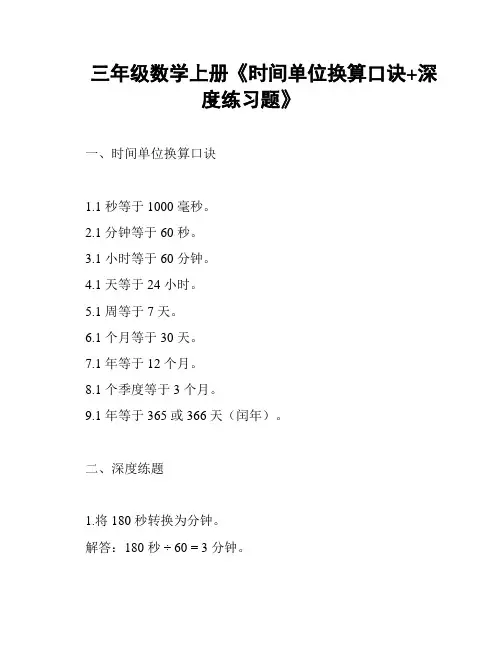 三年级数学上册《时间单位换算口诀+深度练习题》

一、时间单位换算口诀

1.1 秒等于 1000 毫秒。

2.1 分钟等于 60 秒。

3.1 小时等于 60 分钟。

4.1 天等于 24 小时。

5.1 周等于 7 天。

6.1 个月等于 30 天。

7.1 年等于 12 个月。

8.1 个季度等于 3 个月。

9.1 年等于 365 或 366 天（闰年）。

二、深度练题

1.将 180 秒转换为分钟。

解答：180 秒 ÷ 60 = 3 分钟。